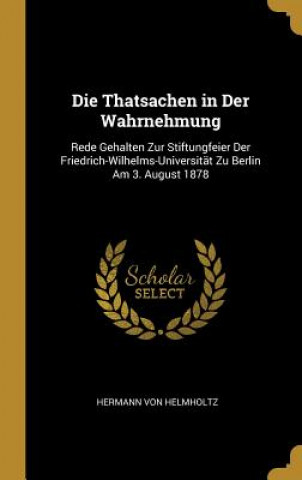 Die Thatsachen in Der Wahrnehmung

Rede Gehalten Zur Stiftungfeier Der Friedrich-Wilhelms-Universität Zu Berlin Am 3. August 1878

Scholar SELECT

HERMANN VON HELMHOLTZ